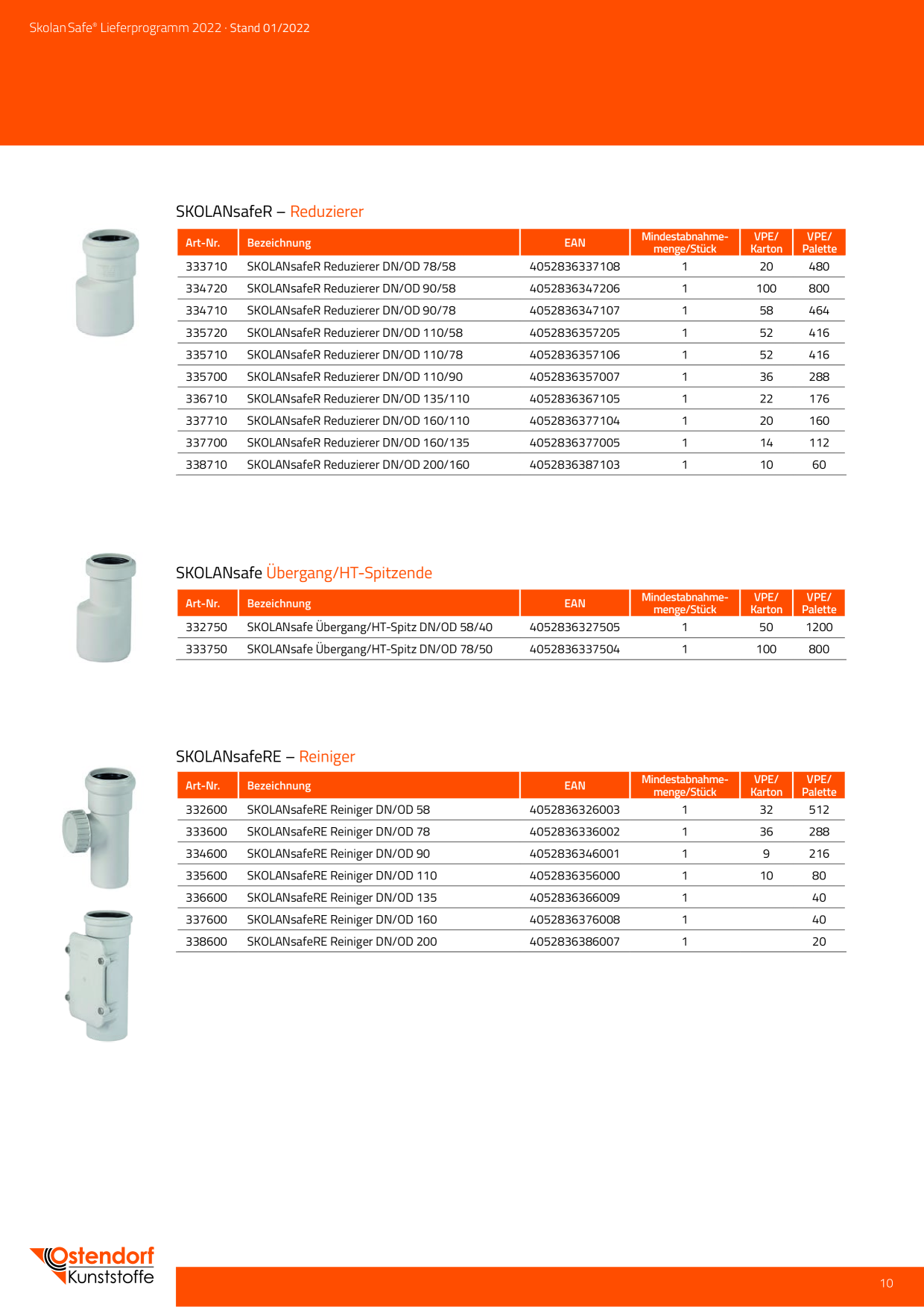 Skolan Safe® Lieferprogramm 2022 · Stand 01/2022

SKOLANsafeR – Reduzierer

| Art-Nr. | Bezeichnung | EAN | Mindestabnahmemenge/Stück | VPE/ Karton | VPE/ Palette |
|---|---|---|---|---|---|
| 333710 | SKOLANsafeR Reduzierer DN/OD 78/58 | 4052836337108 | 1 | 20 | 480 |
| 334720 | SKOLANsafeR Reduzierer DN/OD 90/58 | 4052836347206 | 1 | 100 | 800 |
| 334710 | SKOLANsafeR Reduzierer DN/OD 90/78 | 4052836347107 | 1 | 58 | 464 |
| 335720 | SKOLANsafeR Reduzierer DN/OD 110/58 | 4052836357205 | 1 | 52 | 416 |
| 335710 | SKOLANsafeR Reduzierer DN/OD 110/78 | 4052836357106 | 1 | 52 | 416 |
| 335700 | SKOLANsafeR Reduzierer DN/OD 110/90 | 4052836357007 | 1 | 36 | 288 |
| 336710 | SKOLANsafeR Reduzierer DN/OD 135/110 | 4052836367105 | 1 | 22 | 176 |
| 337710 | SKOLANsafeR Reduzierer DN/OD 160/110 | 4052836377104 | 1 | 20 | 160 |
| 337700 | SKOLANsafeR Reduzierer DN/OD 160/135 | 4052836377005 | 1 | 14 | 112 |
| 338710 | SKOLANsafeR Reduzierer DN/OD 200/160 | 4052836387103 | 1 | 10 | 60 |

SKOLANsafe Übergang/HT-Spitzende

| Art-Nr. | Bezeichnung | EAN | Mindestabnahmemenge/Stück | VPE/ Karton | VPE/ Palette |
|---|---|---|---|---|---|
| 332750 | SKOLANsafe Übergang/HT-Spitz DN/OD 58/40 | 4052836327505 | 1 | 50 | 1200 |
| 333750 | SKOLANsafe Übergang/HT-Spitz DN/OD 78/50 | 4052836337504 | 1 | 100 | 800 |

SKOLANsafeRE – Reiniger

| Art-Nr. | Bezeichnung | EAN | Mindestabnahmemenge/Stück | VPE/ Karton | VPE/ Palette |
|---|---|---|---|---|---|
| 332600 | SKOLANsafeRE Reiniger DN/OD 58 | 4052836326003 | 1 | 32 | 512 |
| 333600 | SKOLANsafeRE Reiniger DN/OD 78 | 4052836336002 | 1 | 36 | 288 |
| 334600 | SKOLANsafeRE Reiniger DN/OD 90 | 4052836346001 | 1 | 9 | 216 |
| 335600 | SKOLANsafeRE Reiniger DN/OD 110 | 4052836356000 | 1 | 10 | 80 |
| 336600 | SKOLANsafeRE Reiniger DN/OD 135 | 4052836366009 | 1 | | 40 |
| 337600 | SKOLANsafeRE Reiniger DN/OD 160 | 4052836376008 | 1 | | 40 |
| 338600 | SKOLANsafeRE Reiniger DN/OD 200 | 4052836386007 | 1 | | 20 |

Ostendorf
Kunststoffe

10